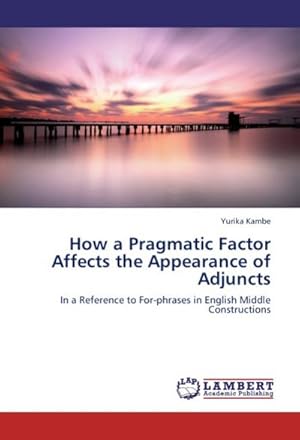 Yurika Kambe

How a Pragmatic Factor Affects the Appearance of Adjuncts

In a Reference to For-phrases in English Middle Constructions

LAP LAMBERT Academic Publishing